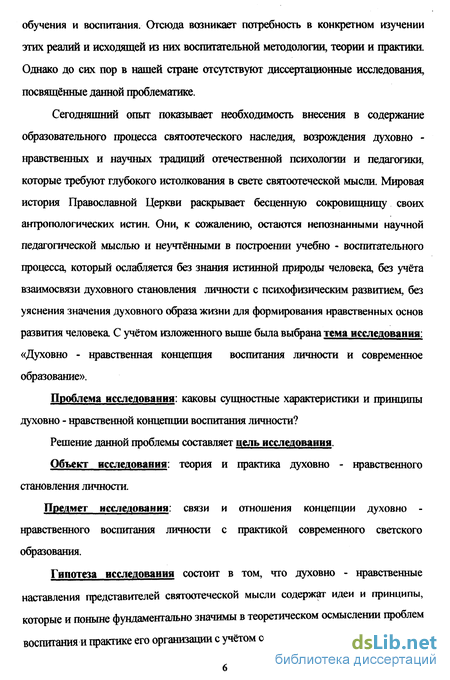 обучения и воспитания. Отсюда возникает потребность в конкретном изучении этих реалий и исходящей из них воспитательной методологии, теории и практики. Однако до сих пор в нашей стране отсутствуют диссертационные исследования, посвящённые данной проблематике.

Сегодняшний опыт показывает необходимость внесения в содержание образовательного процесса святоотеческого наследия, возрождения духовно - нравственных и научных традиций отечественной психологии и педагогики, которые требуют глубокого истолкования в свете святоотеческой мысли. Мировая история Православной Церкви раскрывает бесценную сокровищницу своих антропологических истин. Они, к сожалению, остаются непознанными научной педагогической мыслью и неучтёнными в построении учебно - воспитательного процесса, который ослабляется без знания истинной природы человека, без учёта взаимосвязи духовного становления личности с психофизическим развитием, без уяснения значения духовного образа жизни для формирования нравственных основ развития человека. С учётом изложенного выше была выбрана тема исследования: «Духовно - нравственная концепция воспитания личности и современное образование».

Проблема исследования: каковы сущностные характеристики и принципы духовно - нравственной концепции воспитания личности?

Решение данной проблемы составляет цель исследования.

Объект исследования: теория и практика духовно - нравственного становления личности.

Предмет исследования: связи и отношения концепции духовно - нравственного воспитания личности с практикой современного светского образования.

Гипотеза исследования состоит в том, что духовно - нравственные наставления представителей святоотеческой мысли содержат идеи и принципы, которые и поныне фундаментально значимы в теоретическом осмыслении проблем воспитания и практике его организации с учётом с

6

dsLib.net
библиотека диссертаций